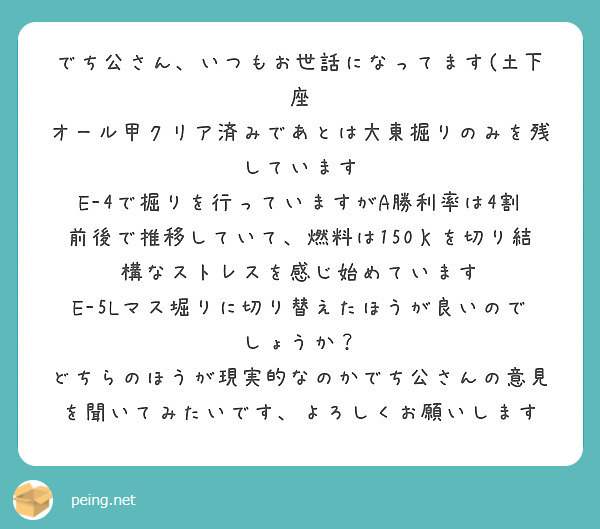 でち公さん、いつもお世話になってます(土下座
オール甲クリア済みであとは大東掘りのみを残しています
E-4で掘りを行っていますがA勝利率は4割前後で推移していて、燃料は150Kを切り結構なストレスを感じ始めています
E-5Lマス堀りに切り替えたほうが良いのでしょうか？
どちらのほうが現実的なのかでち公さんの意見を聞いてみたいです、よろしくお願いします

peing.net